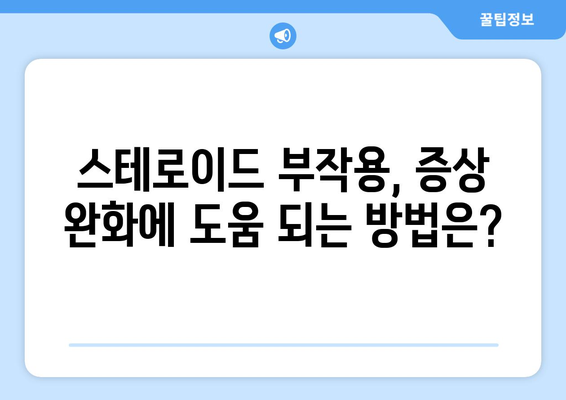 꿀팁정보

스테로이드 부작용, 증상 완화에 도움 되는 방법은?